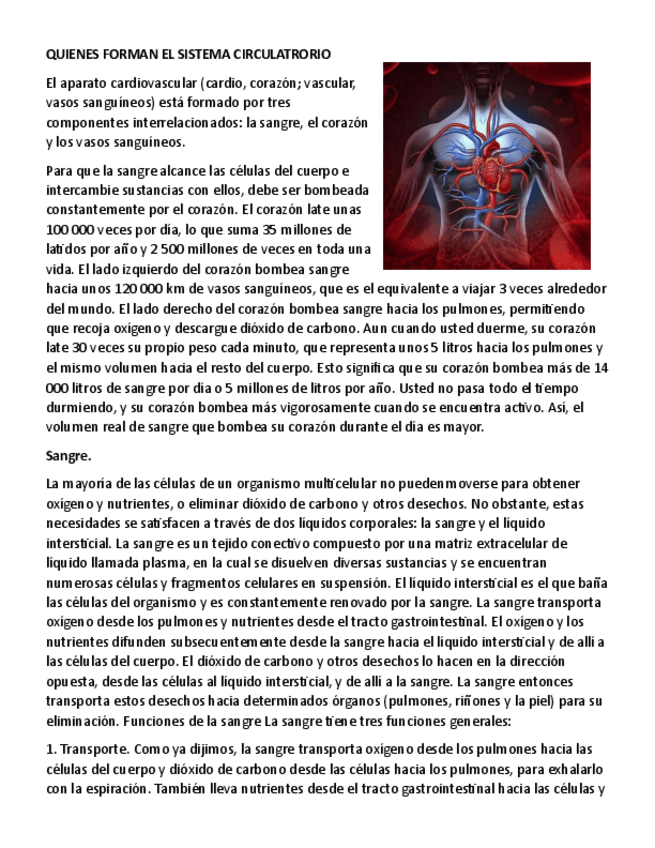 QUIENES FORMAN EL SISTEMA CIRCULATRORIO

El aparato cardiovascular (cardio, corazón; vascular, vasos sanguíneos) está formado por tres componentes interrelacionados: la sangre, el corazón y los vasos sanguíneos.

Para que la sangre alcance las células del cuerpo e intercambie sustancias con ellos, debe ser bombeada constantemente por el corazón. El corazón late unas 100 000 veces por día, lo que suma 35 millones de latidos por año y 2 500 millones de veces en toda una vida. El lado izquierdo del corazón bombea sangre hacia unos 120 000 km de vasos sanguíneos, que es el equivalente a viajar 3 veces alrededor del mundo. El lado derecho del corazón bombea sangre hacia los pulmones, permitiendo que recoja oxígeno y descargue dióxido de carbono. Aun cuando usted duerme, su corazón late 30 veces su propio peso cada minuto, que representa unos 5 litros hacia los pulmones y el mismo volumen hacia el resto del cuerpo. Esto significa que su corazón bombea más de 14 000 litros de sangre por día o 5 millones de litros por año. Usted no pasa todo el tiempo durmiendo, y su corazón bombea más vigorosamente cuando se encuentra activo. Así, el volumen real de sangre que bombea su corazón durante el día es mayor.

Sangre.

La mayoría de las células de un organismo multicelular no pueden moverse para obtener oxígeno y nutrientes, o eliminar dióxido de carbono y otros desechos. No obstante, estas necesidades se satisfacen a través de dos líquidos corporales: la sangre y el líquido intersticial. La sangre es un tejido conectivo compuesto por una matriz extracelular de líquido llamada plasma, en la cual se disuelven diversas sustancias y se encuentran numerosas células y fragmentos celulares en suspensión. El líquido intersticial es el que baña las células del organismo y es constantemente renovado por la sangre. La sangre transporta oxígeno desde los pulmones y nutrientes desde el tracto gastrointestinal. El oxígeno y los nutrientes difunden subsecuentemente desde la sangre hacia el líquido intersticial y de allí a las células del cuerpo. El dióxido de carbono y otros desechos lo hacen en la dirección opuesta, desde las células al líquido intersticial, y de allí a la sangre. La sangre entonces transporta estos desechos hacia determinados órganos (pulmones, riñones y la piel) para su eliminación. Funciones de la sangre La sangre tiene tres funciones generales:

1. Transporte. Como ya dijimos, la sangre transporta oxígeno desde los pulmones hacia las células del cuerpo y dióxido de carbono desde las células hacia los pulmones, para exhalarlo con la espiración. También lleva nutrientes desde el tracto gastrointestinal hacia las células y